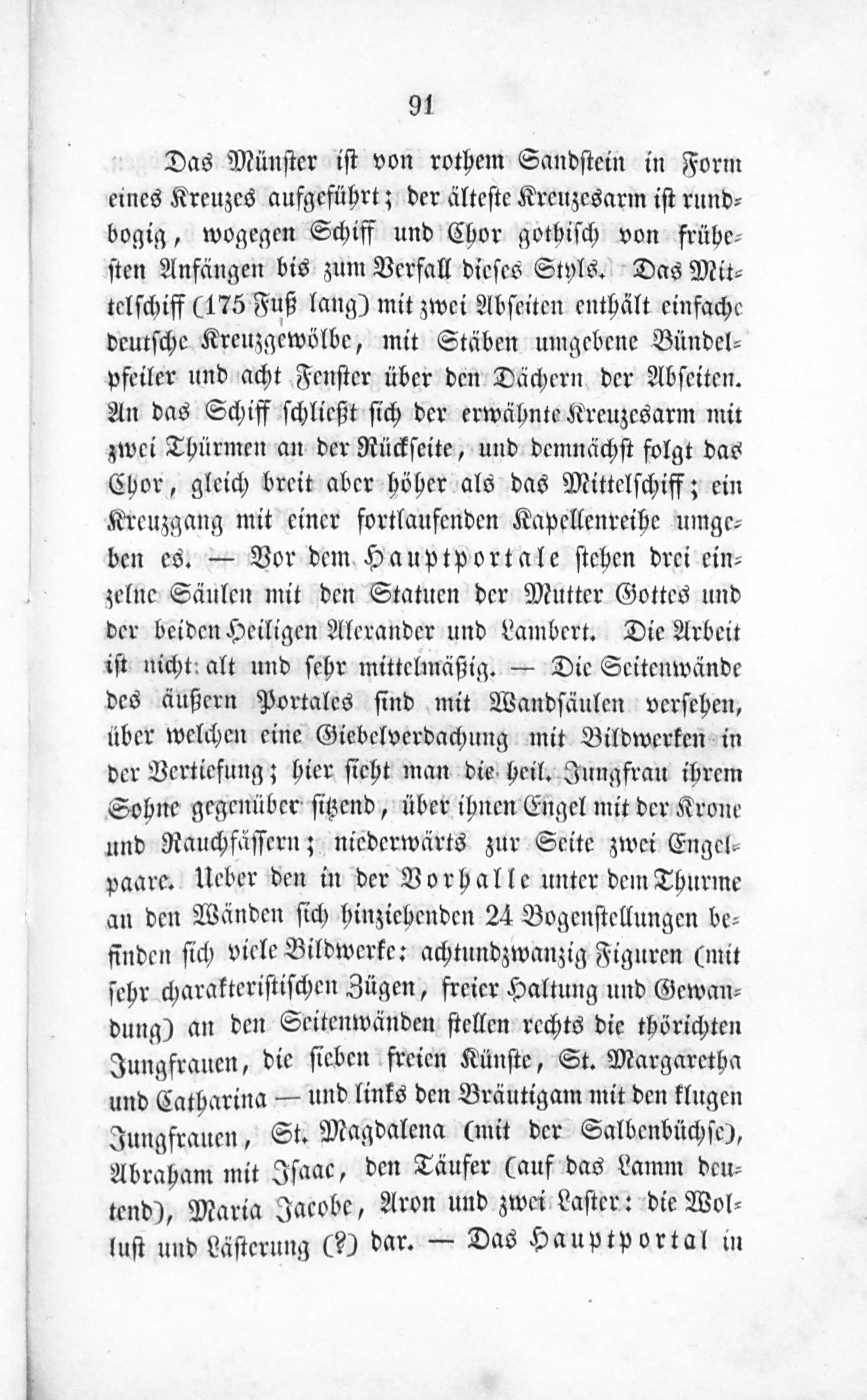 91

Das Münster ist von rothem Sandstein in Form eines Kreuzes aufgeführt; der älteste Kreuzesarm ist rundbogig, wogegen Schiff und Chor gothisch von frühesten Anfängen bis zum Verfall dieses Styls. Das Mittelschiff (175 Fuß lang) mit zwei Abseiten enthält einfache deutsche Kreuzgewölbe, mit Stäben umgebene Bündelpfeiler und acht Fenster über den Dächern der Abseiten. An das Schiff schließt sich der erwähnte Kreuzesarm mit zwei Thürmen an der Rückseite, und demnächst folgt das Chor, gleich breit aber höher als das Mittelschiff; ein Kreuzgang mit einer fortlaufenden Kapellenreihe umgeben es. — Vor dem Hauptportale stehen drei einzelne Säulen mit den Statuen der Mutter Gottes und der beiden Heiligen Alexander und Lambert. Die Arbeit ist nicht alt und sehr mittelmäßig. — Die Seitenwände des äußern Portales sind mit Wandsäulen versehen, über welchen eine Giebelverdachung mit Bildwerken in der Vertiefung; hier sieht man die heil. Jungfrau ihrem Sohne gegenüber sitzend, über ihnen Engel mit der Krone und Rauchfässern; niederwärts zur Seite zwei Engelpaare. Ueber den in der Vorhalle unter dem Thurme an den Wänden sich hinziehenden 24 Bogenstellungen befinden sich viele Bildwerke: achtundzwanzig Figuren (mit sehr charakteristischen Zügen, freier Haltung und Gewandung) an den Seitenwänden stellen rechts die thörichten Jungfrauen, die sieben freien Künste, St. Margaretha und Catharina — und links den Bräutigam mit den klugen Jungfrauen, St. Magdalena (mit der Salbenbüchse), Abraham mit Isaac, den Täufer (auf das Lamm deutend), Maria Jacobe, Aron und zwei Laster: die Wollust und Lästerung (?) dar. — Das Hauptportal in